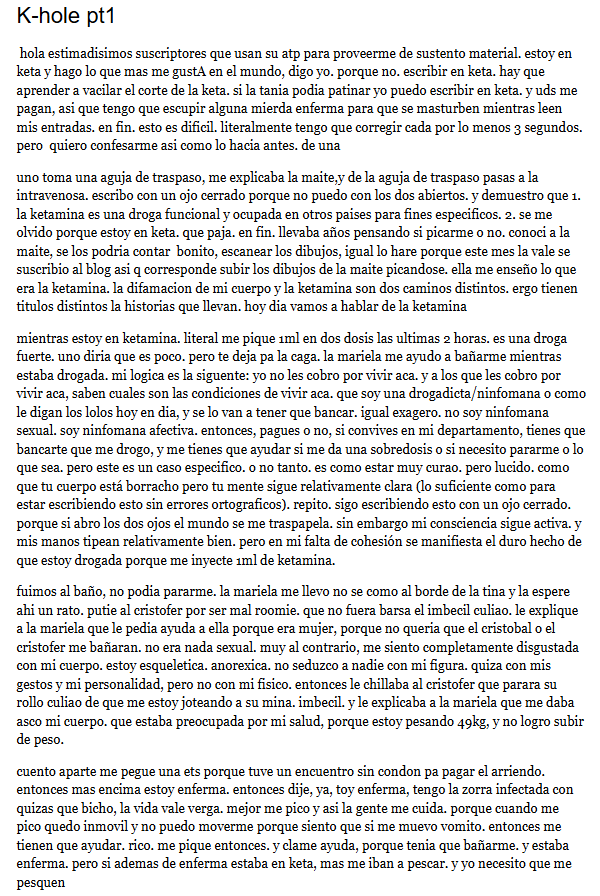 K-hole pt1

hola estimadisimos suscriptores que usan su atp para proveerme de sustento material. estoy en keta y hago lo que mas me gustA en el mundo, digo yo. porque no. escribir en keta. hay que aprender a vacilar el corte de la keta. si la tania podia patinar yo puedo escribir en keta. y uds me pagan, asi que tengo que escupir alguna mierda enferma para que se masturben mientras leen mis entradas. en fin. esto es dificil. literalmente tengo que corregir cada por lo menos 3 segundos. pero quiero confesarme asi como lo hacia antes. de una

uno toma una aguja de traspaso, me explicaba la maite,y de la aguja de traspaso pasas a la intravenosa. escribo con un ojo cerrado porque no puedo con los dos abiertos. y demuestro que 1. la ketamina es una droga funcional y ocupada en otros paises para fines especificos. 2. se me olvido porque estoy en keta. que paja. en fin. llevaba años pensando si picarme o no. conoci a la maite, se los podria contar bonito, escanear los dibujos, igual lo hare porque este mes la vale se suscribio al blog asi q corresponde subir los dibujos de la maite picandose. ella me enseño lo que era la ketamina. la difamacion de mi cuerpo y la ketamina son dos caminos distintos. ergo tienen titulos distintos la historias que llevan. hoy dia vamos a hablar de la ketamina

mientras estoy en ketamina. literal me pique 1ml en dos dosis las ultimas 2 horas. es una droga fuerte. uno diria que es poco. pero te deja pa la caga. la mariela me ayudo a bañarme mientras estaba drogada. mi logica es la siguente: yo no les cobro por vivir aca. y a los que les cobro por vivir aca, saben cuales son las condiciones de vivir aca. que soy una drogadicta/ninfomana o como le digan los lolos hoy en dia, y se lo van a tener que bancar. igual exagero. no soy ninfomana sexual. soy ninfomana afectiva. entonces, pagues o no, si convives en mi departamento, tienes que bancarte que me drogo, y me tienes que ayudar si me da una sobredosis o si necesito pararme o lo que sea. pero este es un caso especifico. o no tanto. es como estar muy curao. pero lucido. como que tu cuerpo está borracho pero tu mente sigue relativamente clara (lo suficiente como para estar escribiendo esto sin errores ortograficos). repito. sigo escribiendo esto con un ojo cerrado. porque si abro los dos ojos el mundo se me traspapela. sin embargo mi consciencia sigue activa. y mis manos tipean relativamente bien. pero en mi falta de cohesión se manifiesta el duro hecho de que estoy drogada porque me inyecte 1ml de ketamina.

fuimos al baño, no podia pararme. la mariela me llevo no se como al borde de la tina y la espere ahi un rato. putie al cristofer por ser mal roomie. que no fuera barsa el imbecil culiao. le explique a la mariela que le pedia ayuda a ella porque era mujer, porque no queria que el cristobal o el cristofer me bañaran. no era nada sexual. muy al contrario, me siento completamente disgustada con mi cuerpo. estoy esqueletica. anorexica. no seduzco a nadie con mi figura. quiza con mis gestos y mi personalidad, pero no con mi fisico. entonces le chillaba al cristofer que parara su rollo culiao de que me estoy joteando a su mina. imbecil. y le explicaba a la mariela que me daba asco mi cuerpo. que estaba preocupada por mi salud, porque estoy pesando 49kg, y no logro subir de peso.

cuento aparte me pegue una ets porque tuve un encuentro sin condon pa pagar el arriendo. entonces mas encima estoy enferma. entonces dije, ya, toy enferma, tengo la zorra infectada con quizas que bicho, la vida vale verga. mejor me pico y asi la gente me cuida. porque cuando me pico quedo inmovil y no puedo moverme porque siento que si me muevo vomito. entonces me tienen que ayudar. rico. me pique entonces. y clame ayuda, porque tenia que bañarme. y estaba enferma. pero si ademas de enferma estaba en keta, mas me iban a pescar. y yo necesito que me pesquen